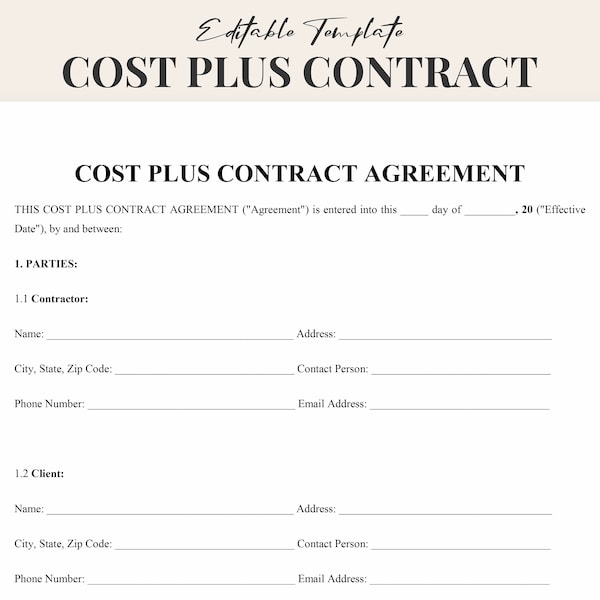 Editable Template
COST PLUS CONTRACT

COST PLUS CONTRACT AGREEMENT

THIS COST PLUS CONTRACT AGREEMENT ("Agreement") is entered into this _____ day of _________, 20 ("Effective Date"), by and between:

1. PARTIES:

1.1 Contractor:

Name: ______________________________ Address: ______________________________

City, State, Zip Code: ______________________________ Contact Person: ______________________________

Phone Number: ______________________________ Email Address: ______________________________

1.2 Client:

Name: ______________________________ Address: ______________________________

City, State, Zip Code: ______________________________ Contact Person: ______________________________

Phone Number: ______________________________ Email Address: ______________________________